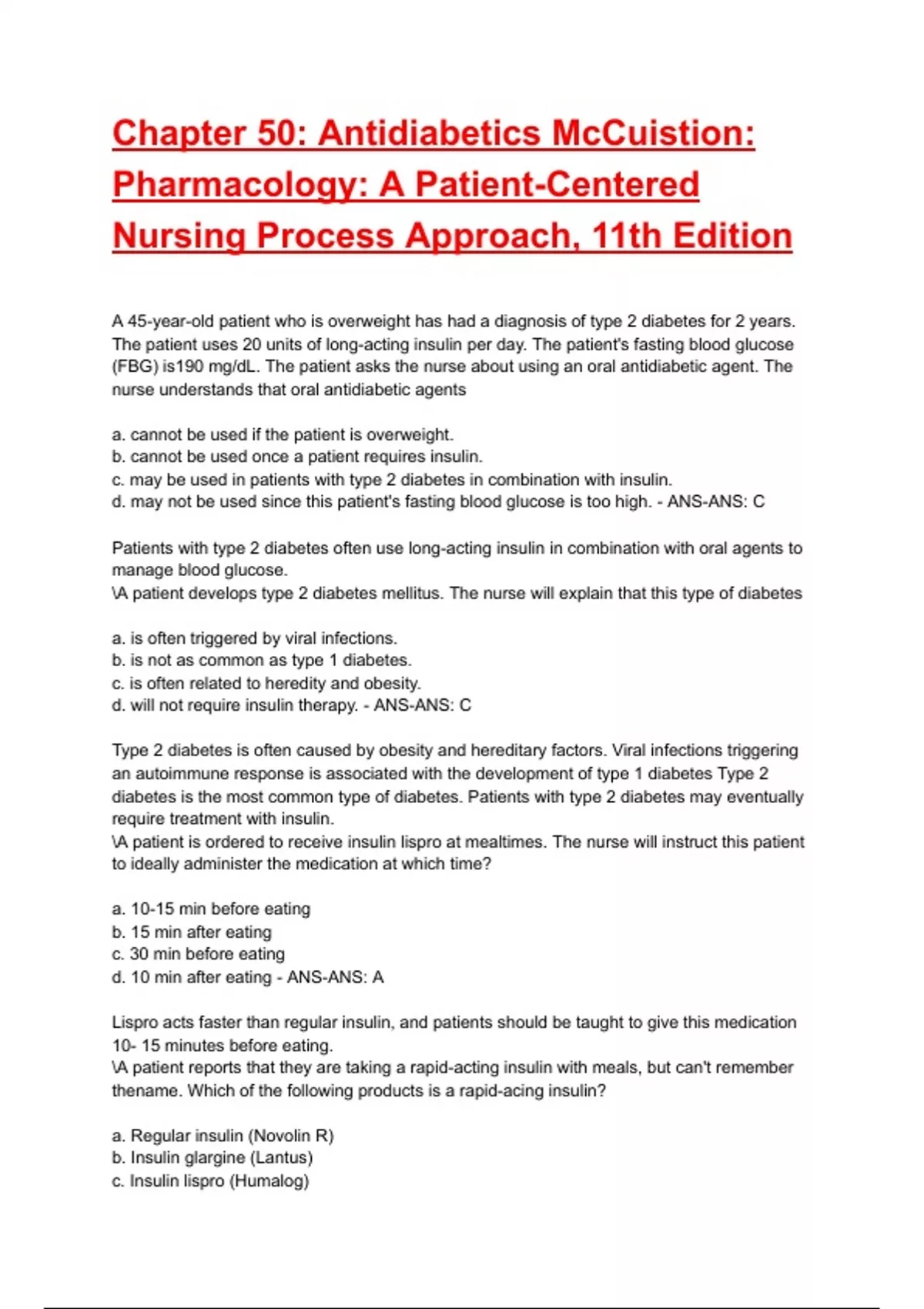 Chapter 50: Antidiabetics McCuistion: Pharmacology: A Patient-Centered Nursing Process Approach, 11th Edition

A 45-year-old patient who is overweight has had a diagnosis of type 2 diabetes for 2 years. The patient uses 20 units of long-acting insulin per day. The patient's fasting blood glucose (FBG) is190 mg/dL. The patient asks the nurse about using an oral antidiabetic agent. The nurse understands that oral antidiabetic agents

a. cannot be used if the patient is overweight.
b. cannot be used once a patient requires insulin.
c. may be used in patients with type 2 diabetes in combination with insulin.
d. may not be used since this patient's fasting blood glucose is too high. - ANS-ANS: C

Patients with type 2 diabetes often use long-acting insulin in combination with oral agents to manage blood glucose.
\A patient develops type 2 diabetes mellitus. The nurse will explain that this type of diabetes

a. is often triggered by viral infections.
b. is not as common as type 1 diabetes.
c. is often related to heredity and obesity.
d. will not require insulin therapy. - ANS-ANS: C

Type 2 diabetes is often caused by obesity and hereditary factors. Viral infections triggering an autoimmune response is associated with the development of type 1 diabetes Type 2 diabetes is the most common type of diabetes. Patients with type 2 diabetes may eventually require treatment with insulin.
\A patient is ordered to receive insulin lispro at mealtimes. The nurse will instruct this patient to ideally administer the medication at which time?

a. 10-15 min before eating
b. 15 min after eating
c. 30 min before eating
d. 10 min after eating - ANS-ANS: A

Lispro acts faster than regular insulin, and patients should be taught to give this medication 10- 15 minutes before eating.
\A patient reports that they are taking a rapid-acting insulin with meals, but can't remember thename. Which of the following products is a rapid-acing insulin?

a. Regular insulin (Novolin R)
b. Insulin glargine (Lantus)
c. Insulin lispro (Humalog)